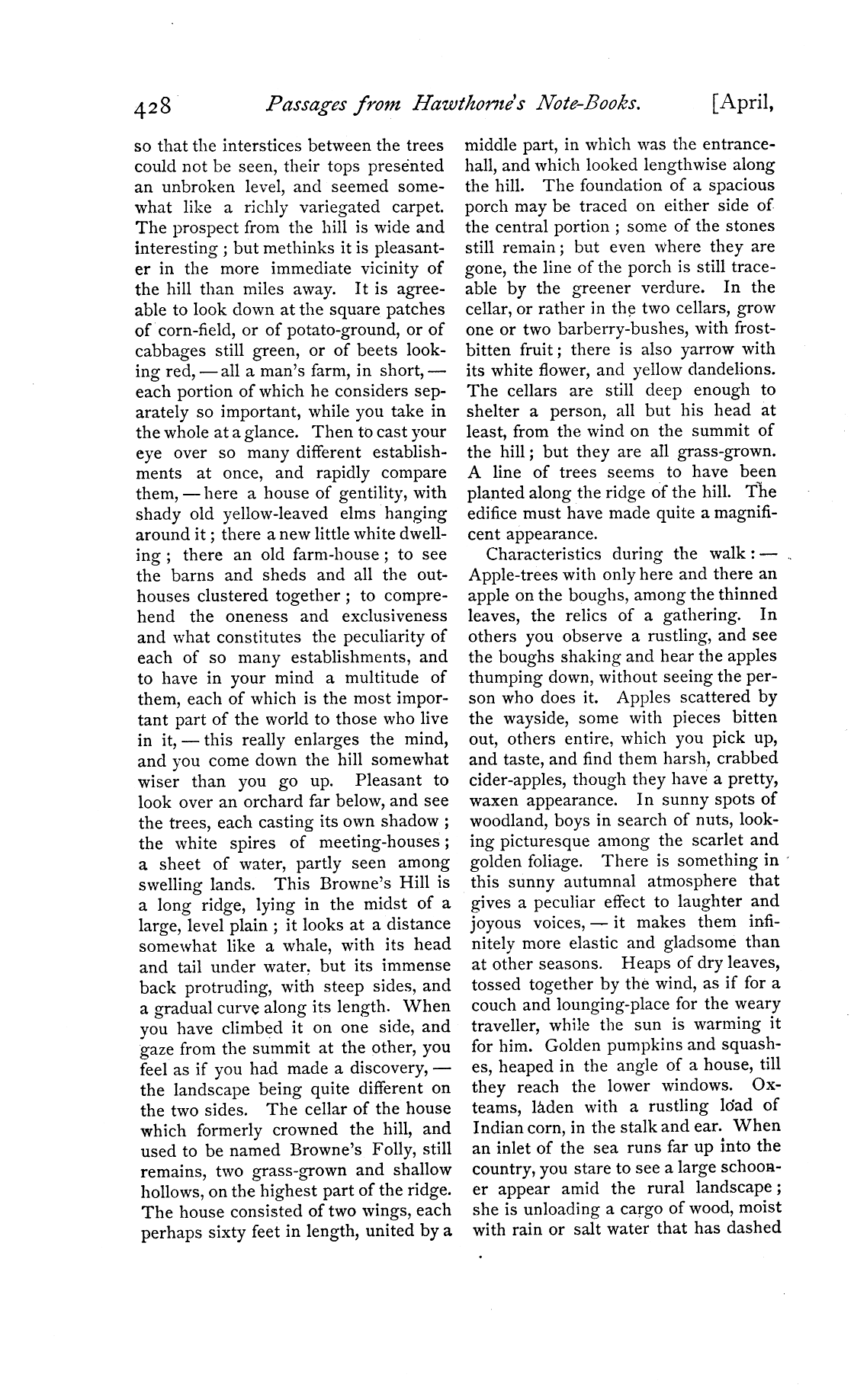 428 Passages from Hawthorne's Note-Books. [April,

so that the interstices between the trees could not be seen, their tops presented an unbroken level, and seemed somewhat like a richly variegated carpet. The prospect from the hill is wide and interesting; but methinks it is pleasanter in the more immediate vicinity of the hill than miles away. It is agreeable to look down at the square patches of corn-field, or of potato-ground, or of cabbages still green, or of beets looking red, — all a man's farm, in short, — each portion of which he considers separately so important, while you take in the whole at a glance. Then to cast your eye over so many different establishments at once, and rapidly compare them, — here a house of gentility, with shady old yellow-leaved elms hanging around it; there a new little white dwelling; there an old farm-house; to see the barns and sheds and all the outhouses clustered together; to comprehend the oneness and exclusiveness and what constitutes the peculiarity of each of so many establishments, and to have in your mind a multitude of them, each of which is the most important part of the world to those who live in it, — this really enlarges the mind, and you come down the hill somewhat wiser than you go up. Pleasant to look over an orchard far below, and see the trees, each casting its own shadow; the white spires of meeting-houses; a sheet of water, partly seen among swelling lands. This Browne's Hill is a long ridge, lying in the midst of a large, level plain; it looks at a distance somewhat like a whale, with its head and tail under water, but its immense back protruding, with steep sides, and a gradual curve along its length. When you have climbed it on one side, and gaze from the summit at the other, you feel as if you had made a discovery, — the landscape being quite different on the two sides. The cellar of the house which formerly crowned the hill, and used to be named Browne's Folly, still remains, two grass-grown and shallow hollows, on the highest part of the ridge. The house consisted of two wings, each perhaps sixty feet in length, united by a middle part, in which was the entrance-hall, and which looked lengthwise along the hill. The foundation of a spacious porch may be traced on either side of the central portion; some of the stones still remain; but even where they are gone, the line of the porch is still traceable by the greener verdure. In the cellar, or rather in the two cellars, grow one or two barberry-bushes, with frost-bitten fruit; there is also yarrow with its white flower, and yellow dandelions. The cellars are still deep enough to shelter a person, all but his head at least, from the wind on the summit of the hill; but they are all grass-grown. A line of trees seems to have been planted along the ridge of the hill. The edifice must have made quite a magnificent appearance.

Characteristics during the walk: — Apple-trees with only here and there an apple on the boughs, among the thinned leaves, the relics of a gathering. In others you observe a rustling, and see the boughs shaking and hear the apples thumping down, without seeing the person who does it. Apples scattered by the wayside, some with pieces bitten out, others entire, which you pick up, and taste, and find them harsh, crabbed cider-apples, though they have a pretty, waxen appearance. In sunny spots of woodland, boys in search of nuts, looking picturesque among the scarlet and golden foliage. There is something in this sunny autumnal atmosphere that gives a peculiar effect to laughter and joyous voices, — it makes them infinitely more elastic and gladsome than at other seasons. Heaps of dry leaves, tossed together by the wind, as if for a couch and lounging-place for the weary traveller, while the sun is warming it for him. Golden pumpkins and squashes, heaped in the angle of a house, till they reach the lower windows. Ox-teams, laden with a rustling load of Indian corn, in the stalk and ear. When an inlet of the sea runs far up into the country, you stare to see a large schooner appear amid the rural landscape; she is unloading a cargo of wood, moist with rain or salt water that has dashed